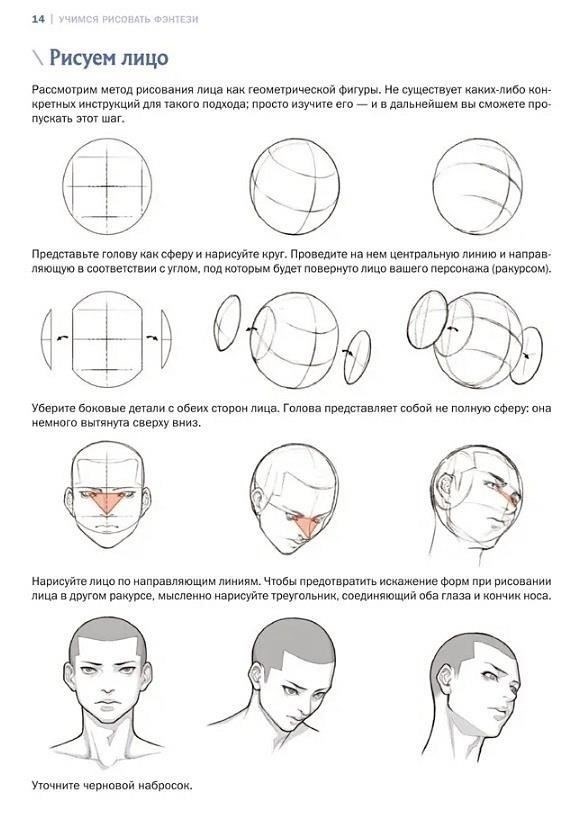 14 | УЧИМСЯ РИСОВАТЬ ФЭНТЕЗИ

\ Рисуем лицо

Рассмотрим метод рисования лица как геометрической фигуры. Не существует каких-либо конкретных инструкций для такого подхода; просто изучите его — и в дальнейшем вы сможете пропускать этот шаг.

Представьте голову как сферу и нарисуйте круг. Проведите на нем центральную линию и направляющую в соответствии с углом, под которым будет повернуто лицо вашего персонажа (ракурсом).

Уберите боковые детали с обеих сторон лица. Голова представляет собой не полную сферу: она немного вытянута сверху вниз.

Нарисуйте лицо по направляющим линиям. Чтобы предотвратить искажение форм при рисовании лица в другом ракурсе, мысленно нарисуйте треугольник, соединяющий оба глаза и кончик носа.

Уточните черновой набросок.